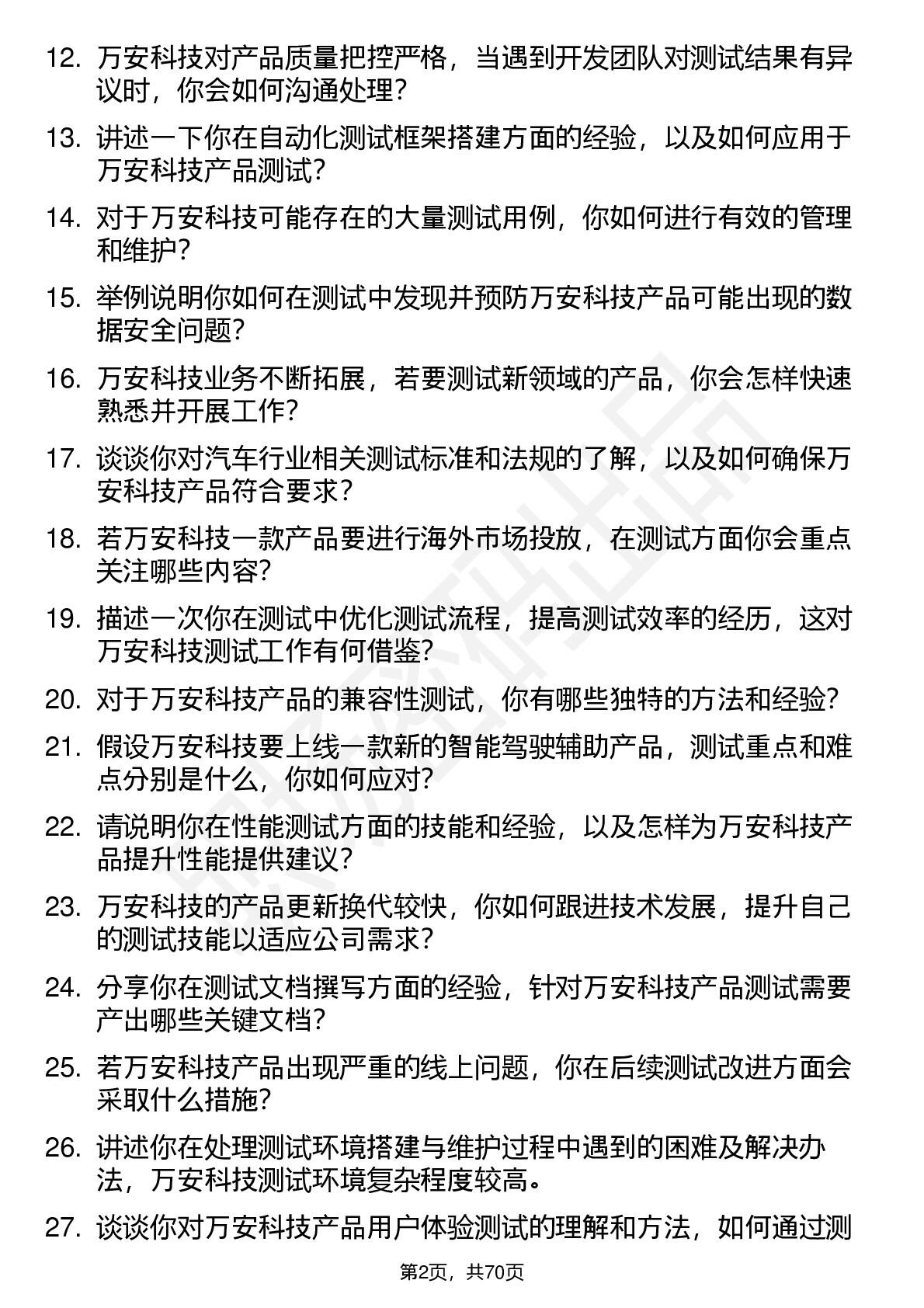 12. 万安科技对产品质量把控严格，当遇到开发团队对测试结果有异议时，你会如何沟通处理？

13. 讲述一下你在自动化测试框架搭建方面的经验，以及如何应用于万安科技产品测试？

14. 对于万安科技可能存在的大量测试用例，你如何进行有效的管理和维护？

15. 举例说明你如何在测试中发现并预防万安科技产品可能出现的数据安全问题？

16. 万安科技业务不断拓展，若要测试新领域的产品，你会怎样快速熟悉并开展工作？

17. 谈谈你对汽车行业相关测试标准和法规的了解，以及如何确保万安科技产品符合要求？

18. 若万安科技一款产品要进行海外市场投放，在测试方面你会重点关注哪些内容？

19. 描述一次你在测试中优化测试流程，提高测试效率的经历，这对万安科技测试工作有何借鉴？

20. 对于万安科技产品的兼容性测试，你有哪些独特的方法和经验？

21. 假设万安科技要上线一款新的智能驾驶辅助产品，测试重点和难点分别是什么，你如何应对？

22. 请说明你在性能测试方面的技能和经验，以及怎样为万安科技产品提升性能提供建议？

23. 万安科技的产品更新换代较快，你如何跟进技术发展，提升自己的测试技能以适应公司需求？

24. 分享你在测试文档撰写方面的经验，针对万安科技产品测试需要产出哪些关键文档？

25. 若万安科技产品出现严重的线上问题，你在后续测试改进方面会采取什么措施？

26. 讲述你在处理测试环境搭建与维护过程中遇到的困难及解决办法，万安科技测试环境复杂程度较高。

27. 谈谈你对万安科技产品用户体验测试的理解和方法，如何通过测

第2页，共70页